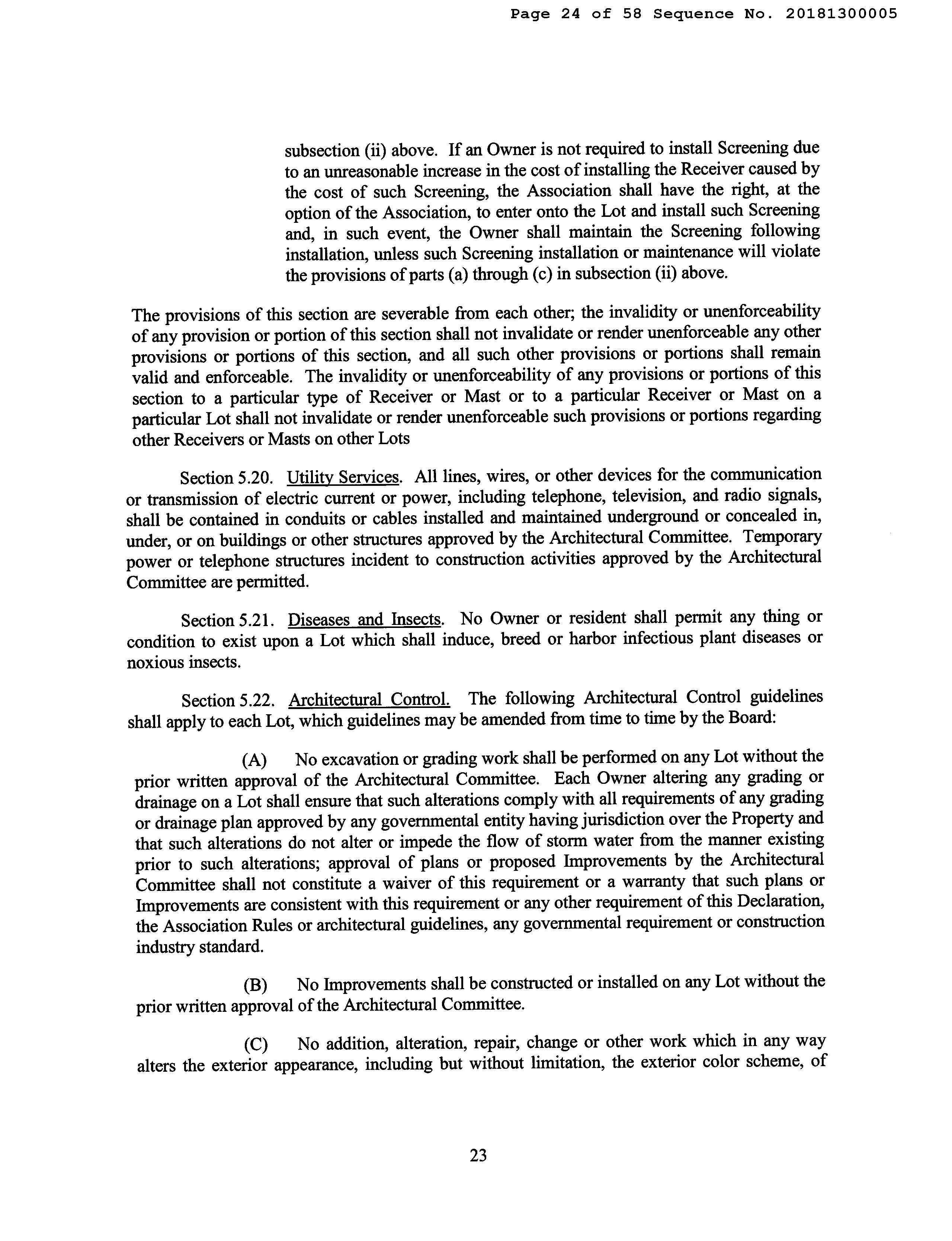 Page 24 of 58 Sequence No. 20181300005

subsection (ii) above. If an Owner is not required to install Screening due to an unreasonable increase in the cost of installing the Receiver caused by the cost of such Screening, the Association shall have the right, at the option of the Association, to enter onto the Lot and install such Screening and, in such event, the Owner shall maintain the Screening following installation, unless such Screening installation or maintenance will violate the provisions of parts (a) through (c) in subsection (ii) above.

The provisions of this section are severable from each other; the invalidity or unenforceability of any provision or portion of this section shall not invalidate or render unenforceable any other provisions or portions of this section, and all such other provisions or portions shall remain valid and enforceable. The invalidity or unenforceability of any provisions or portions of this section to a particular type of Receiver or Mast or to a particular Receiver or Mast on a particular Lot shall not invalidate or render unenforceable such provisions or portions regarding other Receivers or Masts on other Lots

Section 5.20. Utility Services. All lines, wires, or other devices for the communication or transmission of electric current or power, including telephone, television, and radio signals, shall be contained in conduits or cables installed and maintained underground or concealed in, under, or on buildings or other structures approved by the Architectural Committee. Temporary power or telephone structures incident to construction activities approved by the Architectural Committee are permitted.

Section 5.21. Diseases and Insects. No Owner or resident shall permit any thing or condition to exist upon a Lot which shall induce, breed or harbor infectious plant diseases or noxious insects.

Section 5.22. Architectural Control. The following Architectural Control guidelines shall apply to each Lot, which guidelines may be amended from time to time by the Board:

(A) No excavation or grading work shall be performed on any Lot without the prior written approval of the Architectural Committee. Each Owner altering any grading or drainage on a Lot shall ensure that such alterations comply with all requirements of any grading or drainage plan approved by any governmental entity having jurisdiction over the Property and that such alterations do not alter or impede the flow of storm water from the manner existing prior to such alterations; approval of plans or proposed Improvements by the Architectural Committee shall not constitute a waiver of this requirement or a warranty that such plans or Improvements are consistent with this requirement or any other requirement of this Declaration, the Association Rules or architectural guidelines, any governmental requirement or construction industry standard.

(B) No Improvements shall be constructed or installed on any Lot without the prior written approval of the Architectural Committee.

(C) No addition, alteration, repair, change or other work which in any way alters the exterior appearance, including but without limitation, the exterior color scheme, of

23